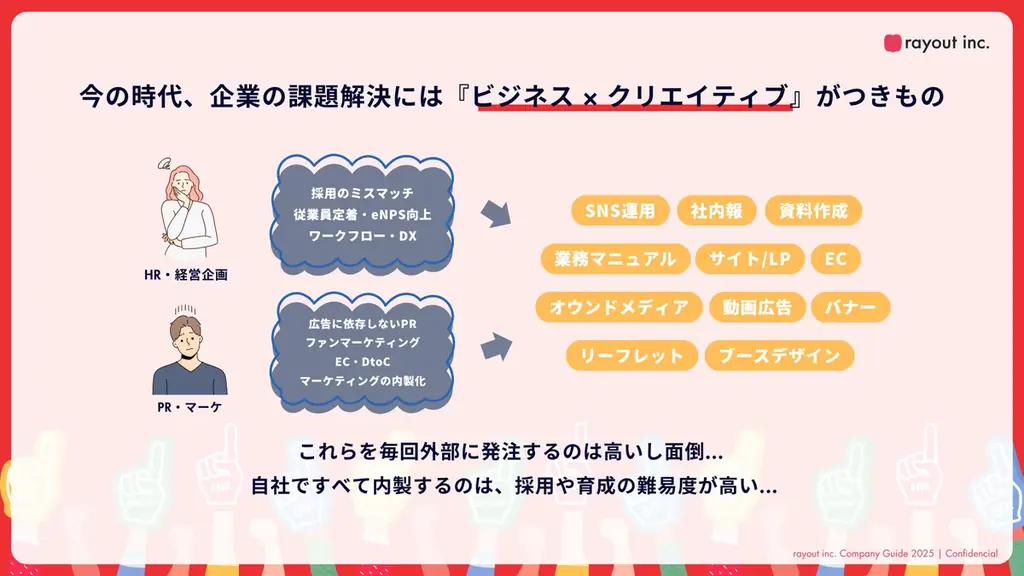 rayout inc.

今の時代、企業の課題解決には『ビジネス × クリエイティブ』がつきもの

HR・経営企画

採用のミスマッチ
従業員定着・eNPS向上
ワークフロー・DX

PR・マーケ

広告に依存しないPR
ファンマーケティング
EC・DtoC
マーケティングの内製化

SNS運用
社内報
資料作成
業務マニュアル
サイト/LP
EC
オウンドメディア
動画広告
バナー
リーフレット
ブースデザイン

これらを毎回外部に発注するのは高いし面倒...
自社ですべて内製するのは、採用や育成の難易度が高い...

rayout inc. Company Guide 2025 | Confidencial